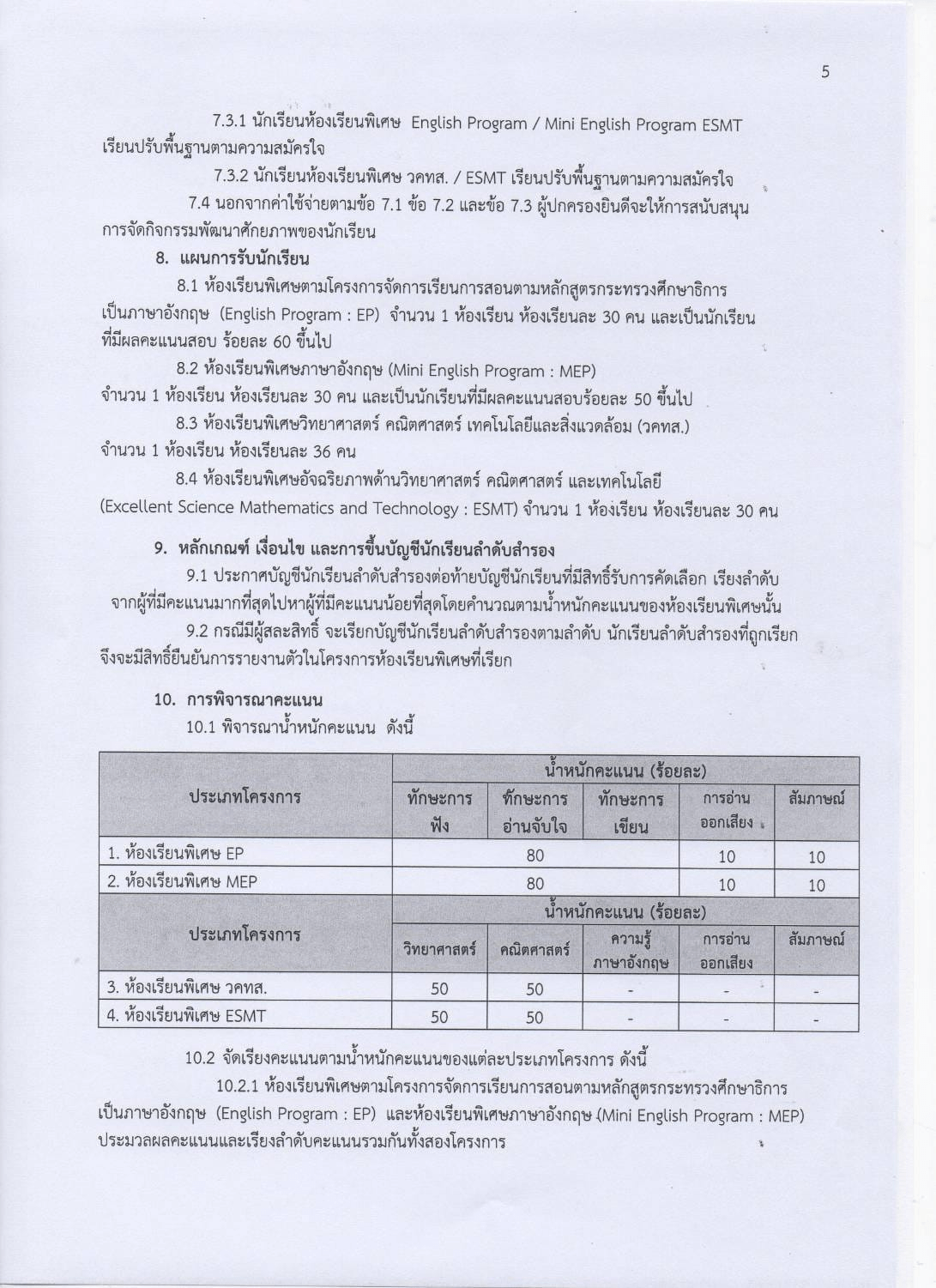 5

7.3.1 นักเรียนห้องเรียนพิเศษ English Program / Mini English Program ESMT เรียนปรับพื้นฐานตามความสมัครใจ

7.3.2 นักเรียนห้องเรียนพิเศษ วคทส. / ESMT เรียนปรับพื้นฐานตามความสมัครใจ

7.4 นอกจากค่าใช้จ่ายตามข้อ 7.1 ข้อ 7.2 และข้อ 7.3 ผู้ปกครองยินดีจะให้การสนับสนุนการจัดกิจกรรมพัฒนาศักยภาพของนักเรียน

8. แผนการรับนักเรียน

8.1 ห้องเรียนพิเศษตามโครงการจัดการเรียนการสอนตามหลักสูตรกระทรวงศึกษาธิการเป็นภาษาอังกฤษ (English Program : EP) จำนวน 1 ห้องเรียน ห้องเรียนละ 30 คน และเป็นนักเรียนที่มีผลคะแนนสอบ ร้อยละ 60 ขึ้นไป

8.2 ห้องเรียนพิเศษภาษาอังกฤษ (Mini English Program : MEP) จำนวน 1 ห้องเรียน ห้องเรียนละ 30 คน และเป็นนักเรียนที่มีผลคะแนนสอบร้อยละ 50 ขึ้นไป

8.3 ห้องเรียนพิเศษวิทยาศาสตร์ คณิตศาสตร์ เทคโนโลยีและสิ่งแวดล้อม (วคทส.) จำนวน 1 ห้องเรียน ห้องเรียนละ 36 คน

8.4 ห้องเรียนพิเศษอัจฉริยภาพด้านวิทยาศาสตร์ คณิตศาสตร์ และเทคโนโลยี (Excellent Science Mathematics and Technology : ESMT) จำนวน 1 ห้องเรียน ห้องเรียนละ 30 คน

9. หลักเกณฑ์ เงื่อนไข และการขึ้นบัญชีนักเรียนลำดับสำรอง

9.1 ประกาศบัญชีนักเรียนลำดับสำรองต่อท้ายบัญชีนักเรียนที่มีสิทธิ์รับการคัดเลือก เรียงลำดับจากผู้ที่มีคะแนนมากที่สุดไปหาผู้ที่มีคะแนนน้อยที่สุดโดยคำนวณตามน้ำหนักคะแนนของห้องเรียนพิเศษนั้น

9.2 กรณีมีผู้สละสิทธิ์ จะเรียกบัญชีนักเรียนลำดับสำรองตามลำดับ นักเรียนลำดับสำรองที่ถูกเรียกจึงจะมีสิทธิ์ยืนยันการรายงานตัวในโครงการห้องเรียนพิเศษที่เรียก

10. การพิจารณาคะแนน

10.1 พิจารณาน้ำหนักคะแนน ดังนี้

| ประเภทโครงการ | น้ำหนักคะแนน (ร้อยละ) | | | | |
|---|---|---|---|---|---|
| | ทักษะการฟัง | ทักษะการอ่านจับใจ | ทักษะการเขียน | การอ่านออกเสียง | สัมภาษณ์ |
| 1. ห้องเรียนพิเศษ EP | 80 | | | 10 | 10 |
| 2. ห้องเรียนพิเศษ MEP | 80 | | | 10 | 10 |
| ประเภทโครงการ | น้ำหนักคะแนน (ร้อยละ) | | | | |
| | วิทยาศาสตร์ | คณิตศาสตร์ | ความรู้ภาษาอังกฤษ | การอ่านออกเสียง | สัมภาษณ์ |
| 3. ห้องเรียนพิเศษ วคทส. | 50 | 50 | - | - | - |
| 4. ห้องเรียนพิเศษ ESMT | 50 | 50 | - | - | - |

10.2 จัดเรียงคะแนนตามน้ำหนักคะแนนของแต่ละประเภทโครงการ ดังนี้

10.2.1 ห้องเรียนพิเศษตามโครงการจัดการเรียนการสอนตามหลักสูตรกระทรวงศึกษาธิการเป็นภาษาอังกฤษ (English Program : EP) และห้องเรียนพิเศษภาษาอังกฤษ (Mini English Program : MEP) ประมวลผลคะแนนและเรียงลำดับคะแนนรวมกันทั้งสองโครงการ